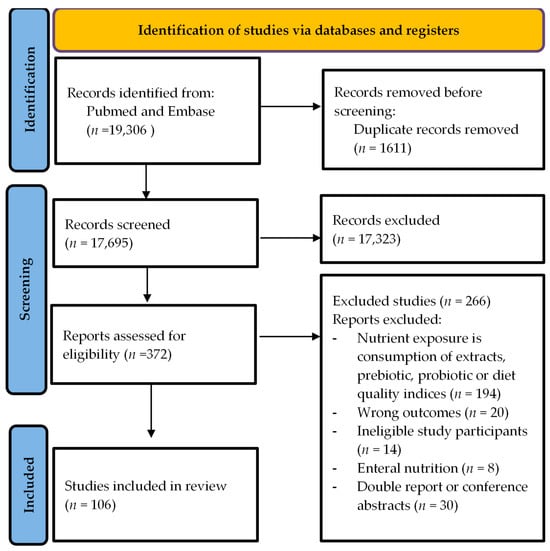 Identification of studies via databases and registers

Identification

Records identified from:
Pubmed and Embase
($n$ =19,306 )

Records removed before screening:
Duplicate records removed
($n$ = 1611)

Screening

Records screened
($n$ = 17,695)

Records excluded
($n$ = 17,323)

Reports assessed for eligibility ($n$ =372)

Excluded studies ($n$ = 266)
Reports excluded:
- Nutrient exposure is consumption of extracts, prebiotic, probiotic or diet quality indices ($n$ = 194)
- Wrong outcomes ($n$ = 20)
- Ineligible study participants ($n$ = 14)
- Enteral nutrition ($n$ = 8)
- Double report or conference abstracts ($n$ = 30)

Included

Studies included in review
($n$ = 106)